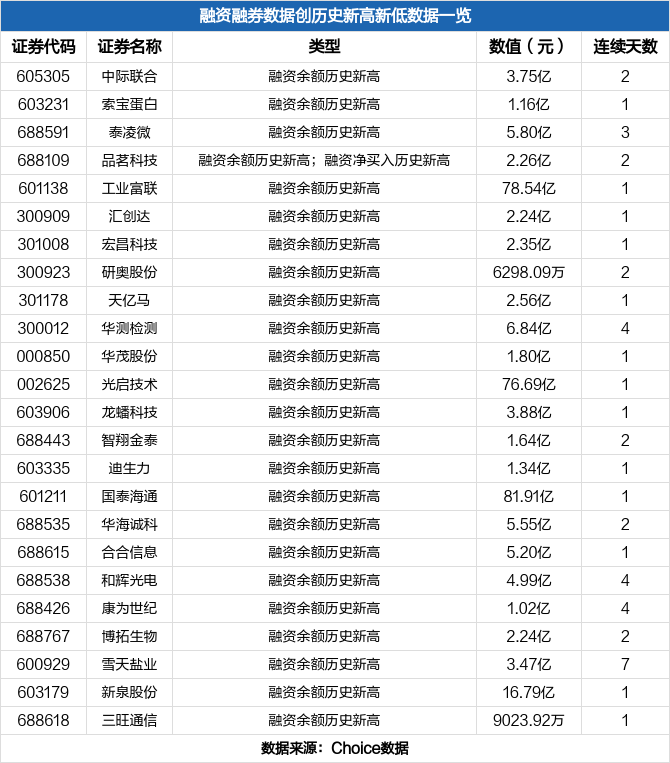 融资融券数据创历史新高新低数据一览

| 证券代码 | 证券名称 | 类型 | 数值（元） | 连续天数 |
|---|---|---|---|---|
| 605305 | 中际联合 | 融资余额历史新高 | 3.75亿 | 2 |
| 603231 | 索宝蛋白 | 融资余额历史新高 | 1.16亿 | 1 |
| 688591 | 泰凌微 | 融资余额历史新高 | 5.80亿 | 3 |
| 688109 | 品茗科技 | 融资余额历史新高；融资净买入历史新高 | 2.26亿 | 2 |
| 601138 | 工业富联 | 融资余额历史新高 | 78.54亿 | 1 |
| 300909 | 汇创达 | 融资余额历史新高 | 2.24亿 | 1 |
| 301008 | 宏昌科技 | 融资余额历史新高 | 2.35亿 | 1 |
| 300923 | 研奥股份 | 融资余额历史新高 | 6298.09万 | 2 |
| 301178 | 天亿马 | 融资余额历史新高 | 2.56亿 | 1 |
| 300012 | 华测检测 | 融资余额历史新高 | 6.84亿 | 4 |
| 000850 | 华茂股份 | 融资余额历史新高 | 1.80亿 | 1 |
| 002625 | 光启技术 | 融资余额历史新高 | 76.69亿 | 1 |
| 603906 | 龙蟠科技 | 融资余额历史新高 | 3.88亿 | 1 |
| 688443 | 智翔金泰 | 融资余额历史新高 | 1.64亿 | 2 |
| 603335 | 迪生力 | 融资余额历史新高 | 1.34亿 | 1 |
| 601211 | 国泰海通 | 融资余额历史新高 | 81.91亿 | 1 |
| 688535 | 华海诚科 | 融资余额历史新高 | 5.55亿 | 2 |
| 688615 | 合合信息 | 融资余额历史新高 | 5.20亿 | 1 |
| 688538 | 和辉光电 | 融资余额历史新高 | 4.99亿 | 4 |
| 688426 | 康为世纪 | 融资余额历史新高 | 1.02亿 | 4 |
| 688767 | 博拓生物 | 融资余额历史新高 | 2.24亿 | 2 |
| 600929 | 雪天盐业 | 融资余额历史新高 | 3.47亿 | 7 |
| 603179 | 新泉股份 | 融资余额历史新高 | 16.79亿 | 1 |
| 688618 | 三旺通信 | 融资余额历史新高 | 9023.92万 | 1 |

数据来源：Choice数据